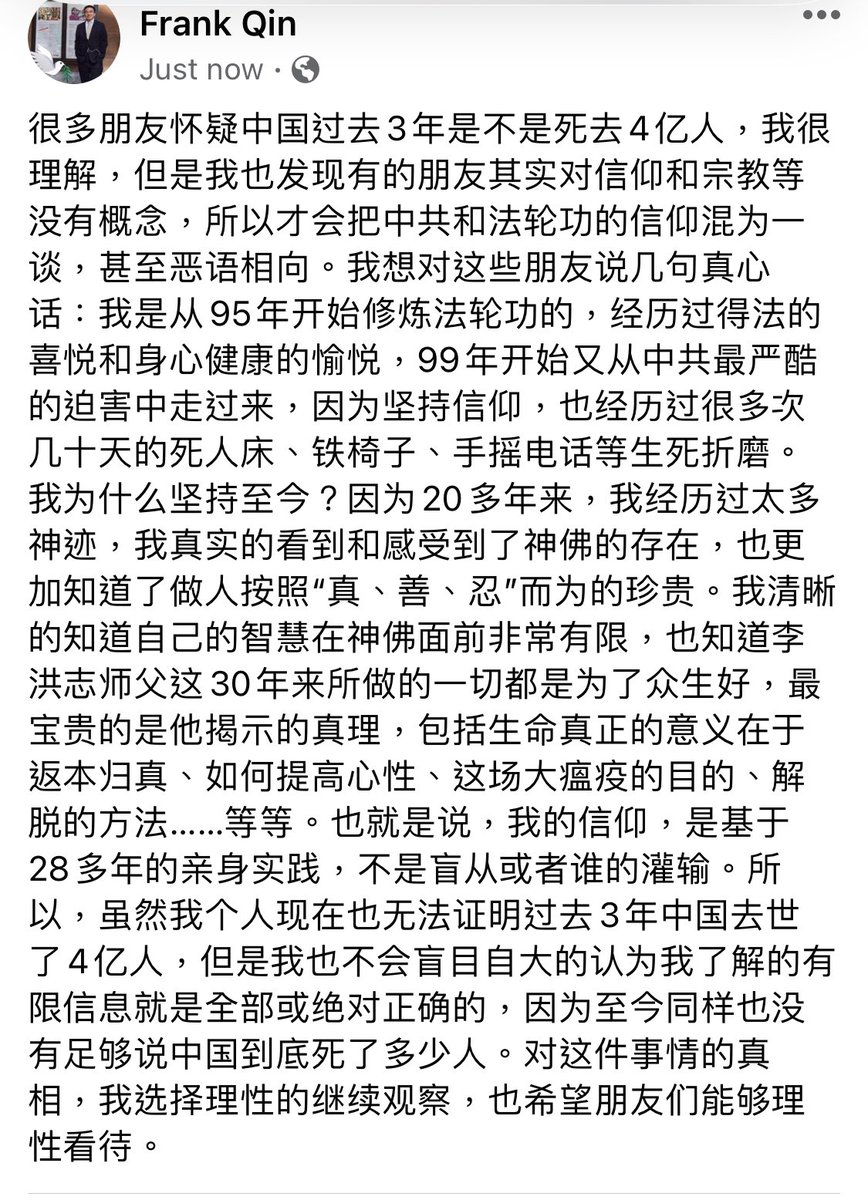 Frank Qin
Just now ·

很多朋友怀疑中国过去3年是不是死去4亿人，我很理解，但是我也发现有的朋友其实对信仰和宗教等没有概念，所以才会把中共和法轮功的信仰混为一谈，甚至恶语相向。我想对这些朋友说几句真心话：我是从95年开始修炼法轮功的，经历过得法的喜悦和身心健康的愉悦，99年开始又从中共最严酷的迫害中走过来，因为坚持信仰，也经历过很多次几十天的死人床、铁椅子、手摇电话等生死折磨。我为什么坚持至今？因为20多年来，我经历过太多神迹，我真实的看到和感受到了神佛的存在，也更加知道了做人按照“真、善、忍”而为的珍贵。我清晰的知道自己的智慧在神佛面前非常有限，也知道李洪志师父这30年来所做的一切都是为了众生好，最宝贵的是他揭示的真理，包括生命真正的意义在于返本归真、如何提高心性、这场大瘟疫的目的、解脱的方法……等等。也就是说，我的信仰，是基于28多年的亲身实践，不是盲从或者谁的灌输。所以，虽然我个人现在也无法证明过去3年中国去世了4亿人，但是我也不会盲目自大的认为我了解的有限信息就是全部或绝对正确的，因为至今同样也没有足够说中国到底死了多少人。对这件事情的真相，我选择理性的继续观察，也希望朋友们能够理性看待。